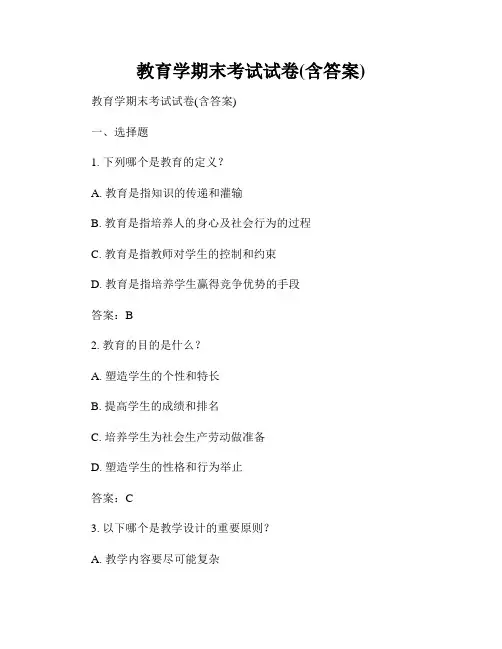 教育学期末考试试卷(含答案)

教育学期末考试试卷(含答案)

一、选择题

1. 下列哪个是教育的定义？

A. 教育是指知识的传递和灌输

B. 教育是指培养人的身心及社会行为的过程

C. 教育是指教师对学生的控制和约束

D. 教育是指培养学生赢得竞争优势的手段

答案：B

2. 教育的目的是什么？

A. 塑造学生的个性和特长

B. 提高学生的成绩和排名

C. 培养学生为社会生产劳动做准备

D. 塑造学生的性格和行为举止

答案：C

3. 以下哪个是教学设计的重要原则？

A. 教学内容要尽可能复杂